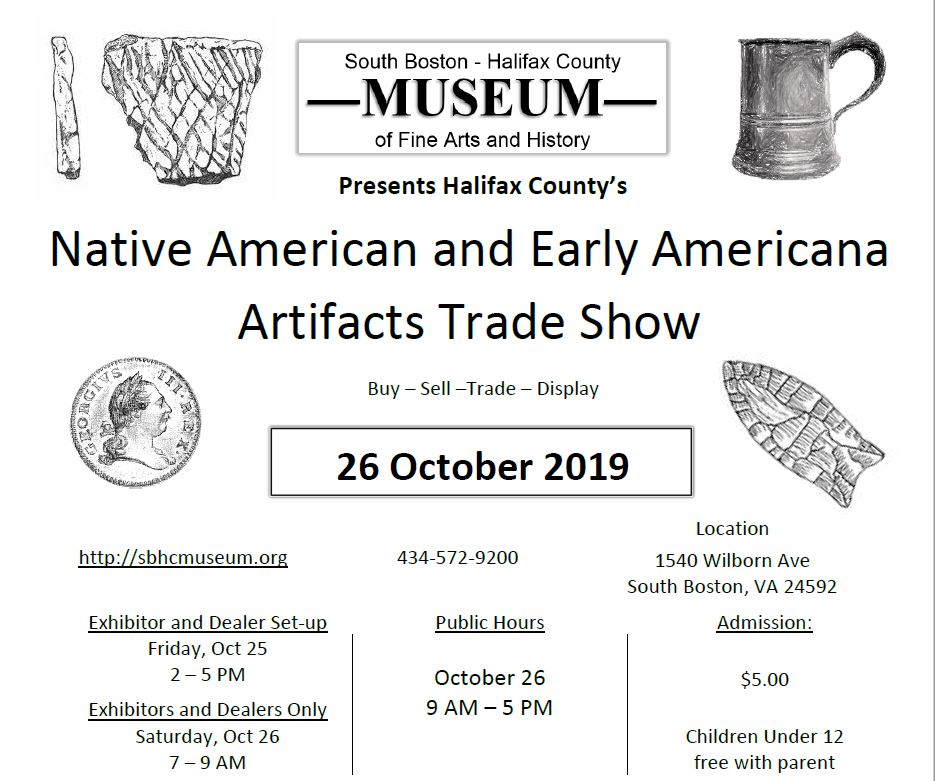 South Boston - Halifax County
—MUSEUM—
of Fine Arts and History

Presents Halifax County's

Native American and Early Americana Artifacts Trade Show

GEORGIVS III REX

Buy – Sell –Trade – Display

26 October 2019

http://sbhcmuseum.org

434-572-9200

Location
1540 Wilborn Ave
South Boston, VA 24592

Exhibitor and Dealer Set-up
Friday, Oct 25
2 – 5 PM

Exhibitors and Dealers Only
Saturday, Oct 26
7 – 9 AM

Public Hours

October 26
9 AM – 5 PM

Admission:

$5.00

Children Under 12
free with parent